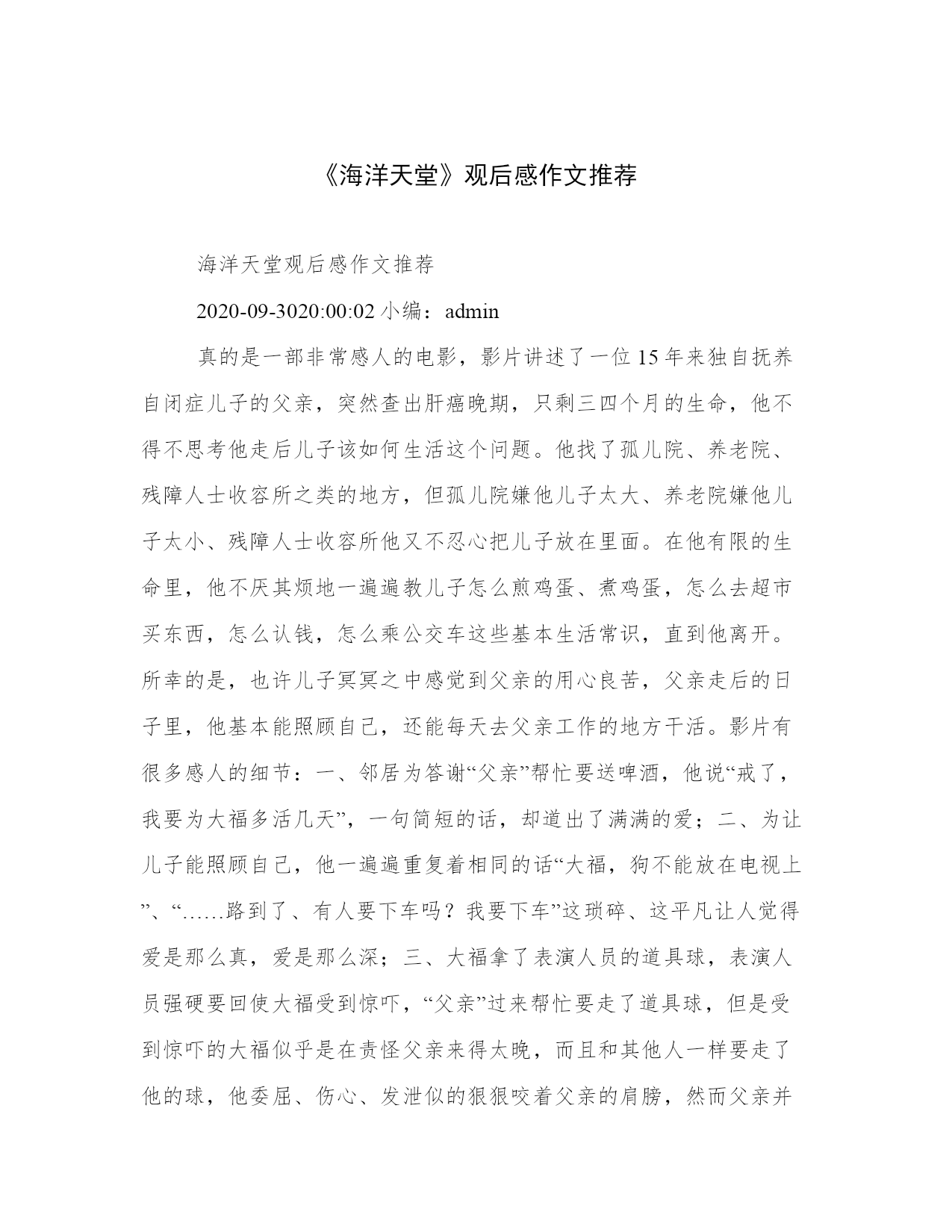 《海洋天堂》观后感作文推荐

海洋天堂观后感作文推荐

2020-09-3020:00:02 小编：admin

真的是一部非常感人的电影，影片讲述了一位15年来独自抚养自闭症儿子的父亲，突然查出肝癌晚期，只剩三四个月的生命，他不得不思考他走后儿子该如何生活这个问题。他找了孤儿院、养老院、残障人士收容所之类的地方，但孤儿院嫌他儿子太大、养老院嫌他儿子太小、残障人士收容所他又不忍心把儿子放在里面。在他有限的生命里，他不厌其烦地一遍遍教儿子怎么煎鸡蛋、煮鸡蛋，怎么去超市买东西，怎么认钱，怎么乘公交车这些基本生活常识，直到他离开。所幸的是，也许儿子冥冥之中感觉到父亲的用心良苦，父亲走后的日子里，他基本能照顾自己，还能每天去父亲工作的地方干活。影片有很多感人的细节：一、邻居为答谢“父亲”帮忙要送啤酒，他说“戒了，我要为大福多活几天”，一句简短的话，却道出了满满的爱；二、为让儿子能照顾自己，他一遍遍重复着相同的话“大福，狗不能放在电视上”、“……路到了、有人要下车吗？我要下车”这琐碎、这平凡让人觉得爱是那么真，爱是那么深；三、大福拿了表演人员的道具球，表演人员强硬要回使大福受到惊吓，“父亲”过来帮忙要走了道具球，但是受到惊吓的大福似乎是在责怪父亲来得太晚，而且和其他人一样要走了他的球，他委屈、伤心、发泄似的狠狠咬着父亲的肩膀，然而父亲并